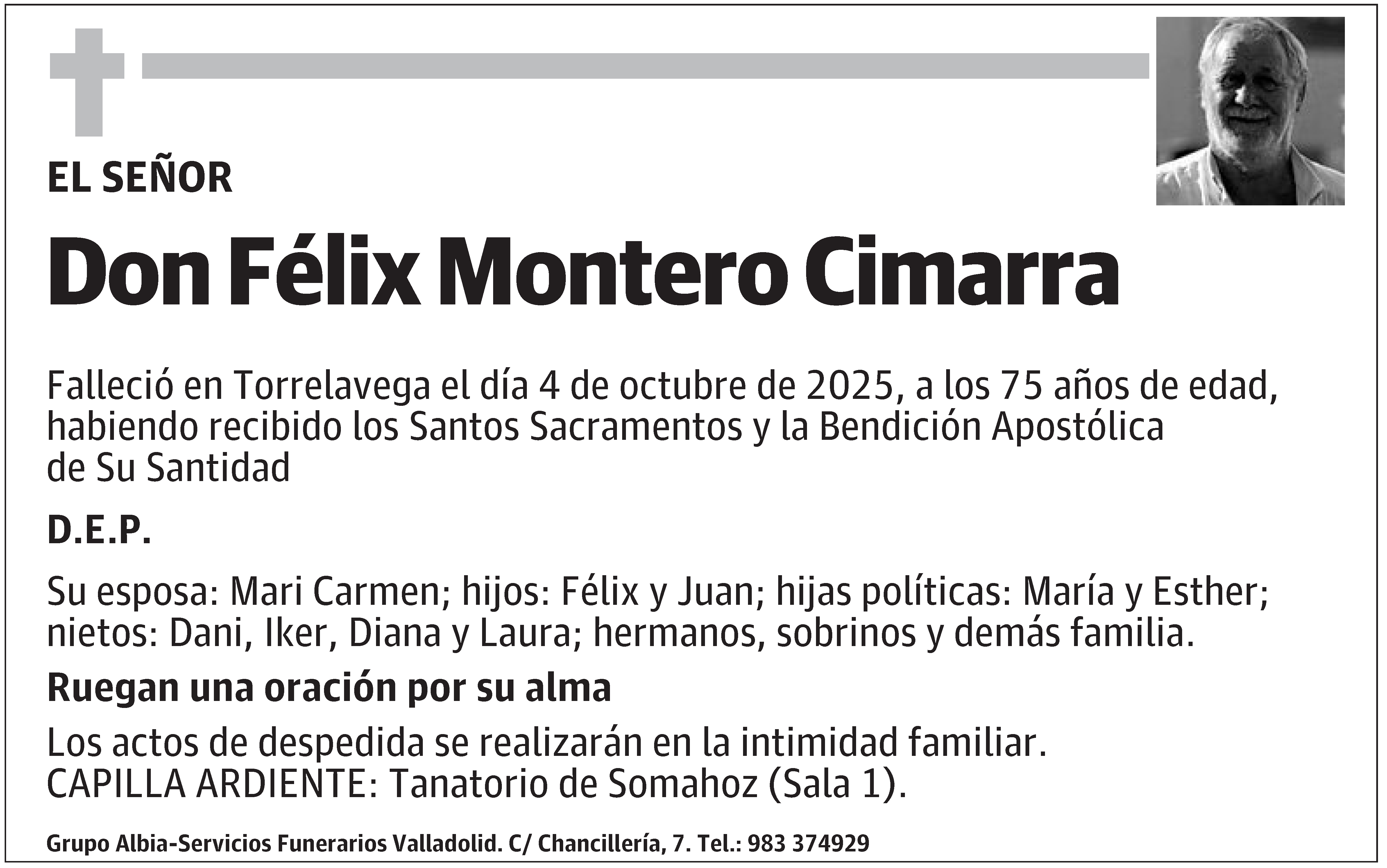 EL SEÑOR

Don Félix Montero Cimarra

Falleció en Torrelavega el día 4 de octubre de 2025, a los 75 años de edad, habiendo recibido los Santos Sacramentos y la Bendición Apostólica de Su Santidad

D.E.P.

Su esposa: Mari Carmen; hijos: Félix y Juan; hijas políticas: María y Esther; nietos: Dani, Iker, Diana y Laura; hermanos, sobrinos y demás familia.

Ruegan una oración por su alma

Los actos de despedida se realizarán en la intimidad familiar.
CAPILLA ARDIENTE: Tanatorio de Somahoz (Sala 1).

Grupo Albia-Servicios Funerarios Valladolid. C/ Chancillería, 7. Tel.: 983 374929